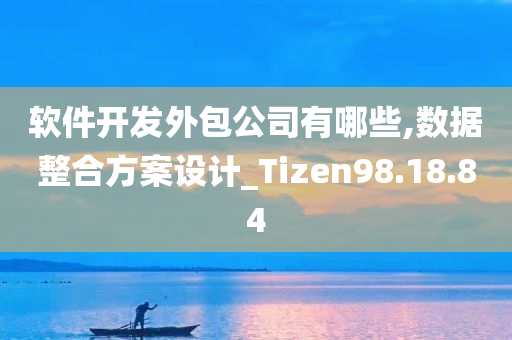 软件开发外包公司有哪些,数据整合方案设计_Tizen98.18.84